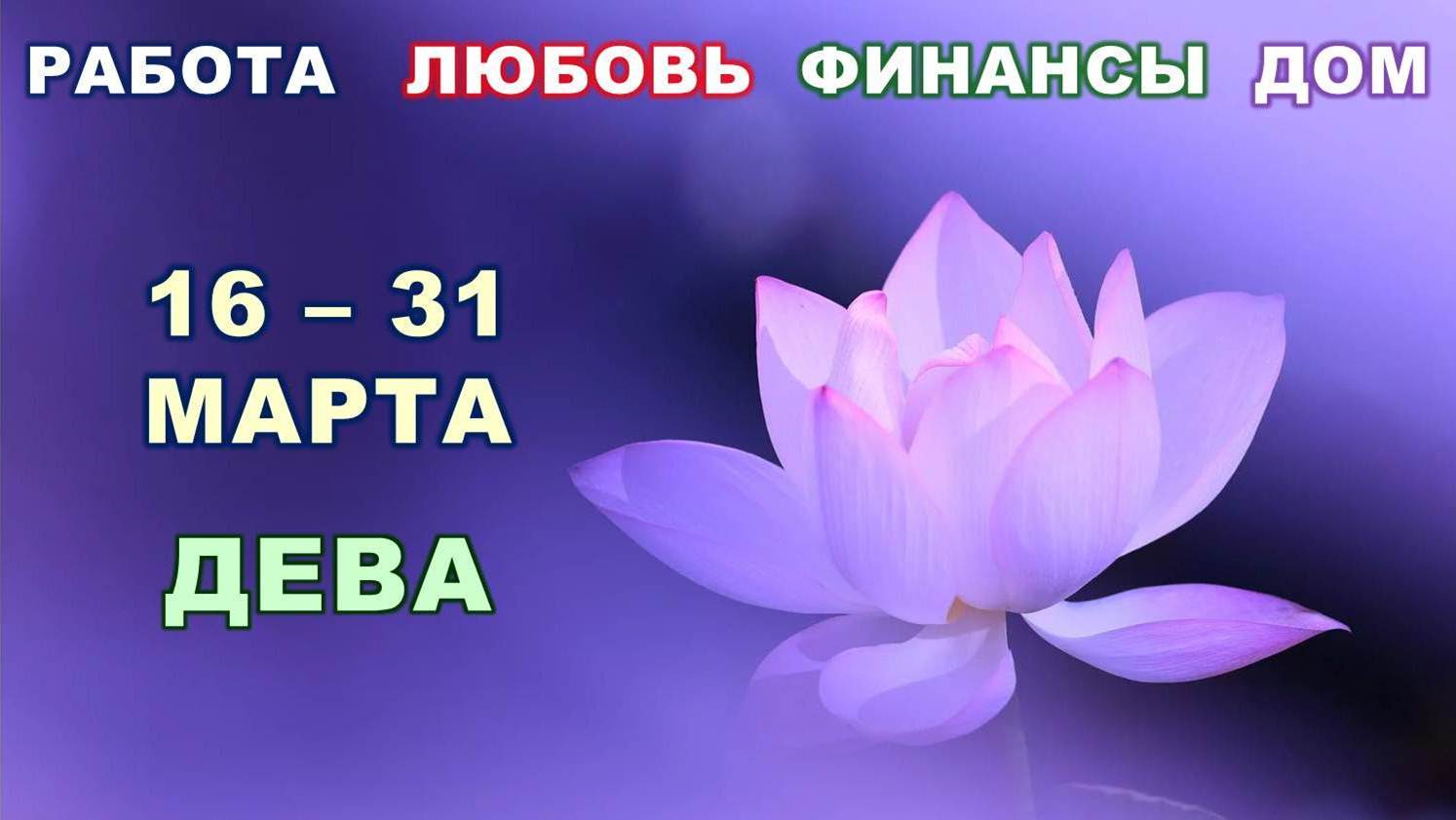 РАБОТА ЛЮБОВЬ ФИНАНСЫ ДОМ

16 – 31
МАРТА

ДЕВА